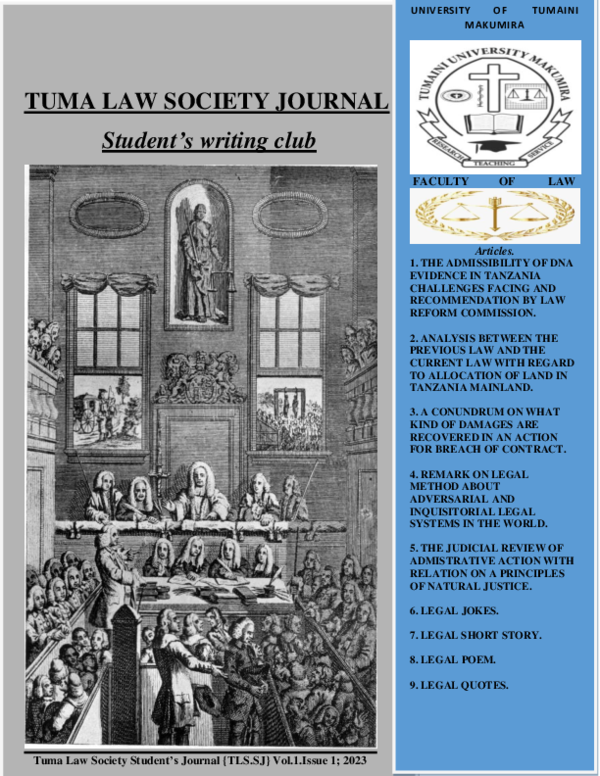 TUMA LAW SOCIETY JOURNAL

Student's writing club

Tuma Law Society Student's Journal {TLS.SJ} Vol.1.Issue 1; 2023

UNIVERSITY OF TUMAINI MAKUMIRA

TUMAINI UNIVERSITY MAKUMIRA

RESEARCH TEACHING SERVICE

FACULTY OF LAW

Articles.

1. THE ADMISSIBILITY OF DNA EVIDENCE IN TANZANIA CHALLENGES FACING AND RECOMMENDATION BY LAW REFORM COMMISSION.

2. ANALYSIS BETWEEN THE PREVIOUS LAW AND THE CURRENT LAW WITH REGARD TO ALLOCATION OF LAND IN TANZANIA MAINLAND.

3. A CONUNDRUM ON WHAT KIND OF DAMAGES ARE RECOVERED IN AN ACTION FOR BREACH OF CONTRACT.

4. REMARK ON LEGAL METHOD ABOUT ADVERSARIAL AND INQUISITORIAL LEGAL SYSTEMS IN THE WORLD.

5. THE JUDICIAL REVIEW OF ADMISTRATIVE ACTION WITH RELATION ON A PRINCIPLES OF NATURAL JUSTICE.

6. LEGAL JOKES.

7. LEGAL SHORT STORY.

8. LEGAL POEM.

9. LEGAL QUOTES.